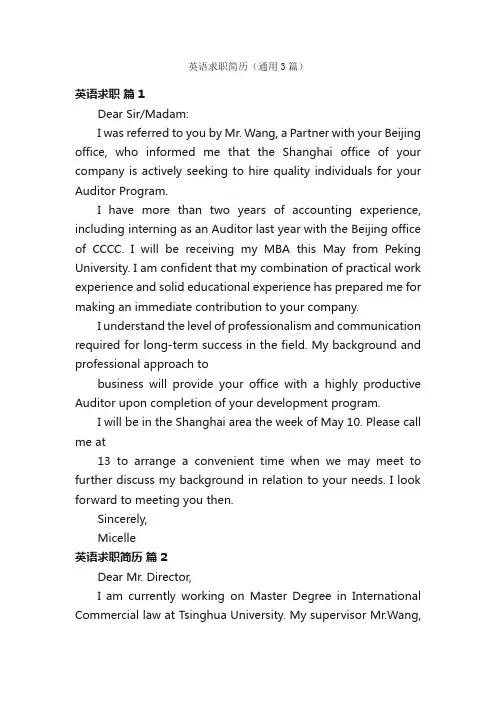 英语求职简历（通用3篇）

英语求职 篇1

Dear Sir/Madam:

I was referred to you by Mr. Wang, a Partner with your Beijing office, who informed me that the Shanghai office of your company is actively seeking to hire quality individuals for your Auditor Program.

I have more than two years of accounting experience, including interning as an Auditor last year with the Beijing office of CCCC. I will be receiving my MBA this May from Peking University. I am confident that my combination of practical work experience and solid educational experience has prepared me for making an immediate contribution to your company.

I understand the level of professionalism and communication required for long-term success in the field. My background and professional approach to

business will provide your office with a highly productive Auditor upon completion of your development program.

I will be in the Shanghai area the week of May 10. Please call me at

13 to arrange a convenient time when we may meet to further discuss my background in relation to your needs. I look forward to meeting you then.

Sincerely,

Micelle

英语求职简历 篇2

Dear Mr. Director,

I am currently working on Master Degree in International Commercial law at Tsinghua University. My supervisor Mr.Wang,